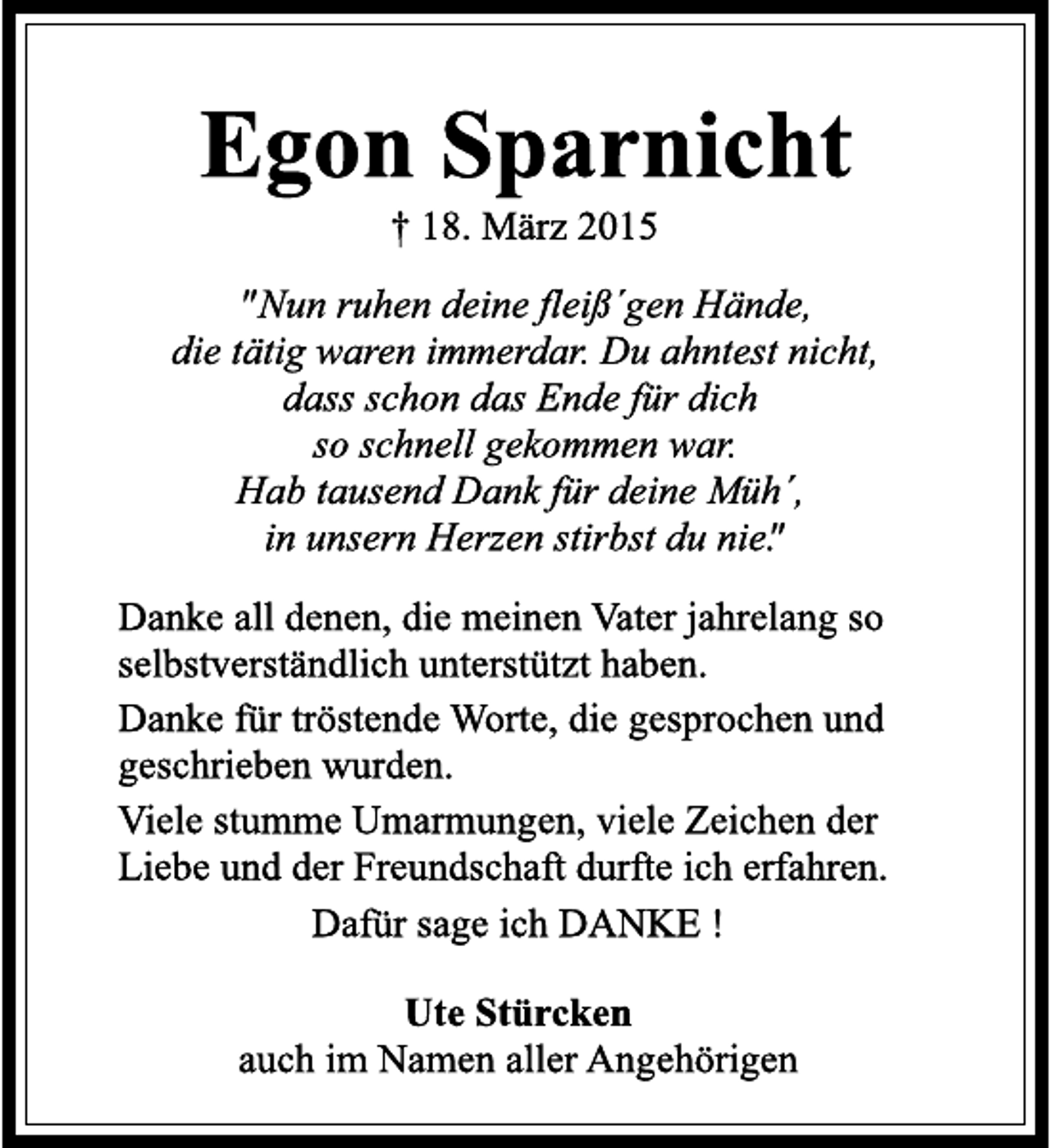 Egon Sparnicht
† 18. März 2015

"Nun ruhen deine fleiß´gen Hände,
die tätig waren immerdar. Du ahntest nicht,
dass schon das Ende für dich
so schnell gekommen war.
Hab tausend Dank für deine Müh´,
in unsern Herzen stirbst du nie."

Danke all denen, die meinen Vater jahrelang so selbstverständlich unterstützt haben.

Danke für tröstende Worte, die gesprochen und geschrieben wurden.

Viele stumme Umarmungen, viele Zeichen der Liebe und der Freundschaft durfte ich erfahren.

Dafür sage ich DANKE !

Ute Stürcken
auch im Namen aller Angehörigen